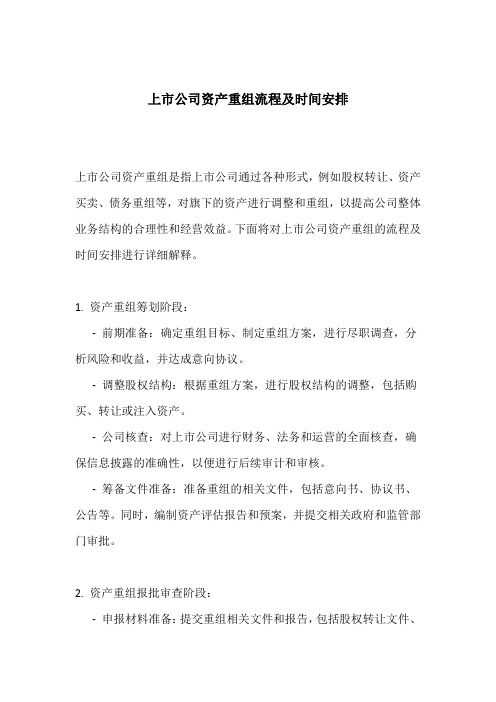 上市公司资产重组流程及时间安排

上市公司资产重组是指上市公司通过各种形式，例如股权转让、资产买卖、债务重组等，对旗下的资产进行调整和重组，以提高公司整体业务结构的合理性和经营效益。下面将对上市公司资产重组的流程及时间安排进行详细解释。

1. 资产重组筹划阶段：

- 前期准备：确定重组目标、制定重组方案，进行尽职调查，分析风险和收益，并达成意向协议。

- 调整股权结构：根据重组方案，进行股权结构的调整，包括购买、转让或注入资产。

- 公司核查：对上市公司进行财务、法务和运营的全面核查，确保信息披露的准确性，以便进行后续审计和审核。

- 筹备文件准备：准备重组的相关文件，包括意向书、协议书、公告等。同时，编制资产评估报告和预案，并提交相关政府和监管部门审批。

2. 资产重组报批审查阶段：

- 申报材料准备：提交重组相关文件和报告，包括股权转让文件、